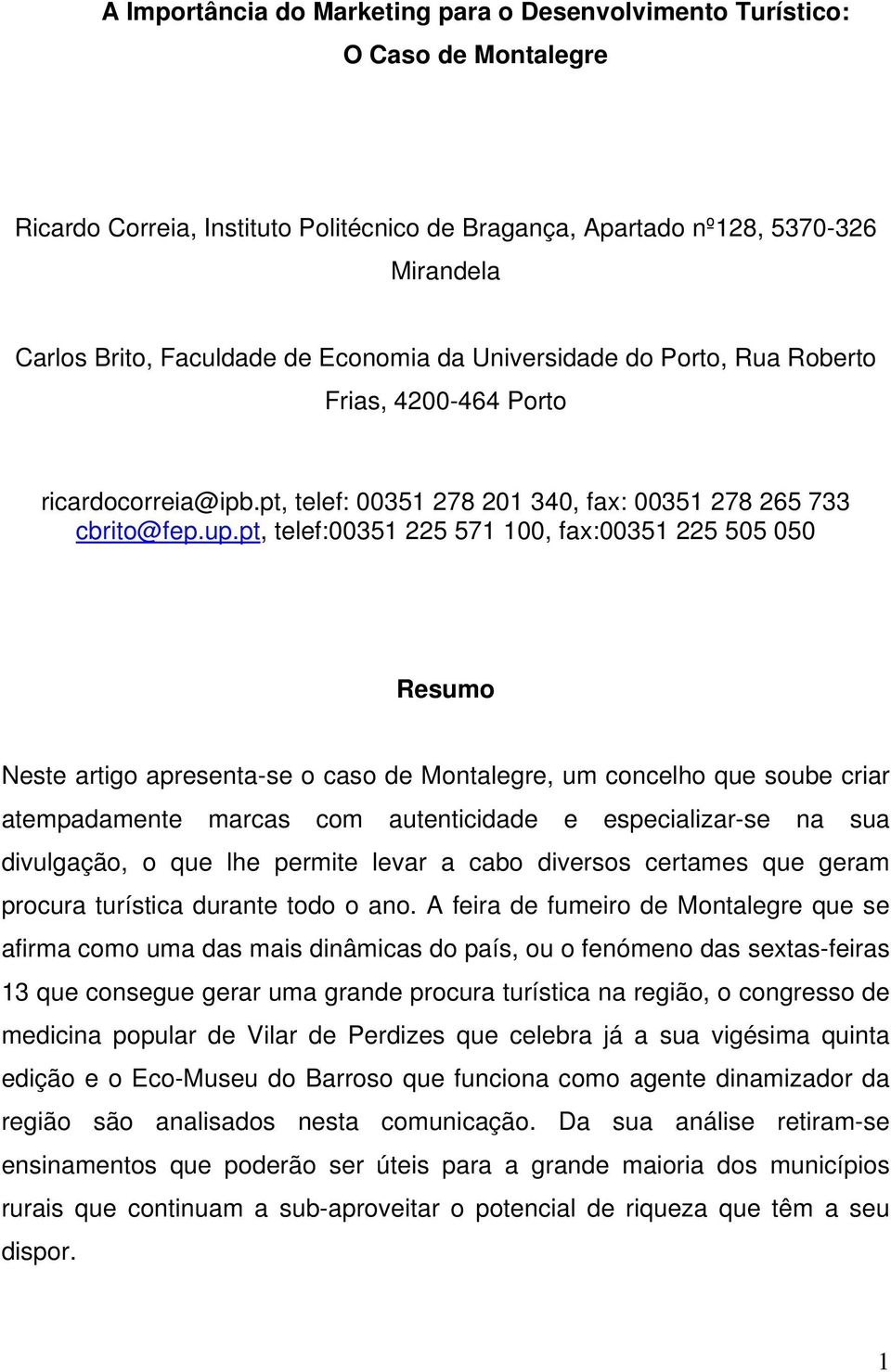 A Importância do Marketing para o Desenvolvimento Turístico:
O Caso de Montalegre

Ricardo Correia, Instituto Politécnico de Bragança, Apartado nº128, 5370-326 Mirandela

Carlos Brito, Faculdade de Economia da Universidade do Porto, Rua Roberto Frias, 4200-464 Porto

ricardocorreia@ipb.pt, telef: 00351 278 201 340, fax: 00351 278 265 733
cbrito@fep.up.pt, telef:00351 225 571 100, fax:00351 225 505 050

Resumo

Neste artigo apresenta-se o caso de Montalegre, um concelho que soube criar atempadamente marcas com autenticidade e especializar-se na sua divulgação, o que lhe permite levar a cabo diversos certames que geram procura turística durante todo o ano. A feira de fumeiro de Montalegre que se afirma como uma das mais dinâmicas do país, ou o fenómeno das sextas-feiras 13 que consegue gerar uma grande procura turística na região, o congresso de medicina popular de Vilar de Perdizes que celebra já a sua vigésima quinta edição e o Eco-Museu do Barroso que funciona como agente dinamizador da região são analisados nesta comunicação. Da sua análise retiram-se ensinamentos que poderão ser úteis para a grande maioria dos municípios rurais que continuam a sub-aproveitar o potencial de riqueza que têm a seu dispor.

1